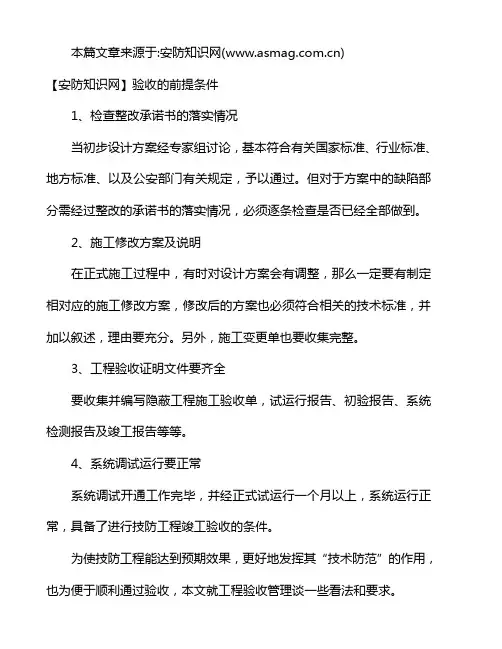 本篇文章来源于:安防知识网(www.asmag.com.cn)

【安防知识网】验收的前提条件

1、检查整改承诺书的落实情况

当初步设计方案经专家组讨论，基本符合有关国家标准、行业标准、地方标准、以及公安部门有关规定，予以通过。但对于方案中的缺陷部分需经过整改的承诺书的落实情况，必须逐条检查是否已经全部做到。

2、施工修改方案及说明

在正式施工过程中，有时对设计方案会有调整，那么一定要有制定相对应的施工修改方案，修改后的方案也必须符合相关的技术标准，并加以叙述，理由要充分。另外，施工变更单也要收集完整。

3、工程验收证明文件要齐全

要收集并编写隐蔽工程施工验收单，试运行报告、初验报告、系统检测报告及竣工报告等等。

4、系统调试运行要正常

系统调试开通工作完毕，并经正式试运行一个月以上，系统运行正常，具备了进行技防工程竣工验收的条件。

为使技防工程能达到预期效果，更好地发挥其“技术防范”的作用，也为便于顺利通过验收，本文就工程验收管理谈一些看法和要求。